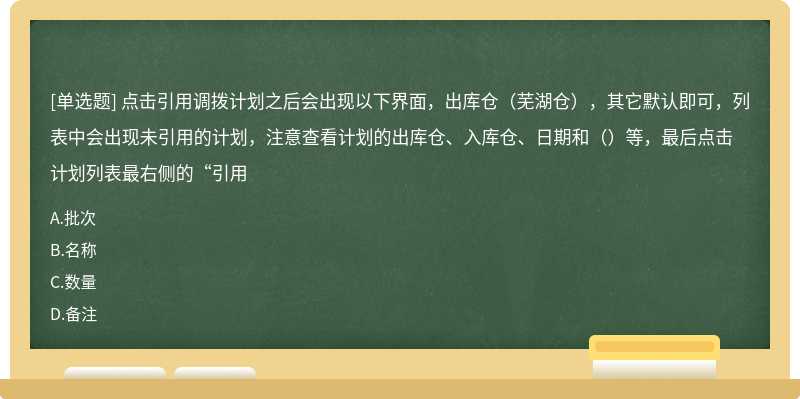 [单选题] 点击引用调拨计划之后会出现以下界面，出库仓（芜湖仓），其它默认即可，列表中会出现未引用的计划，注意查看计划的出库仓、入库仓、日期和（）等，最后点击计划列表最右侧的“引用

A.批次

B.名称

C.数量

D.备注